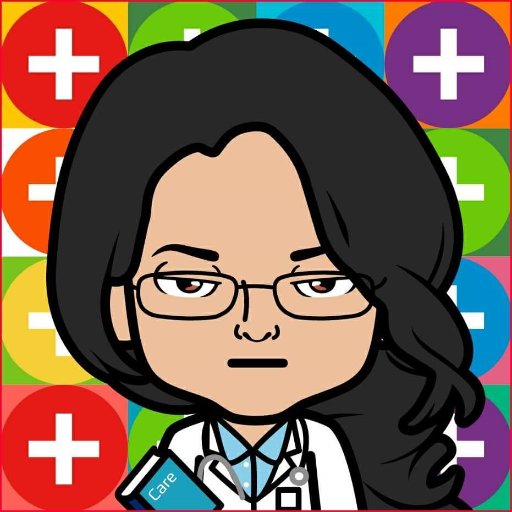 Care